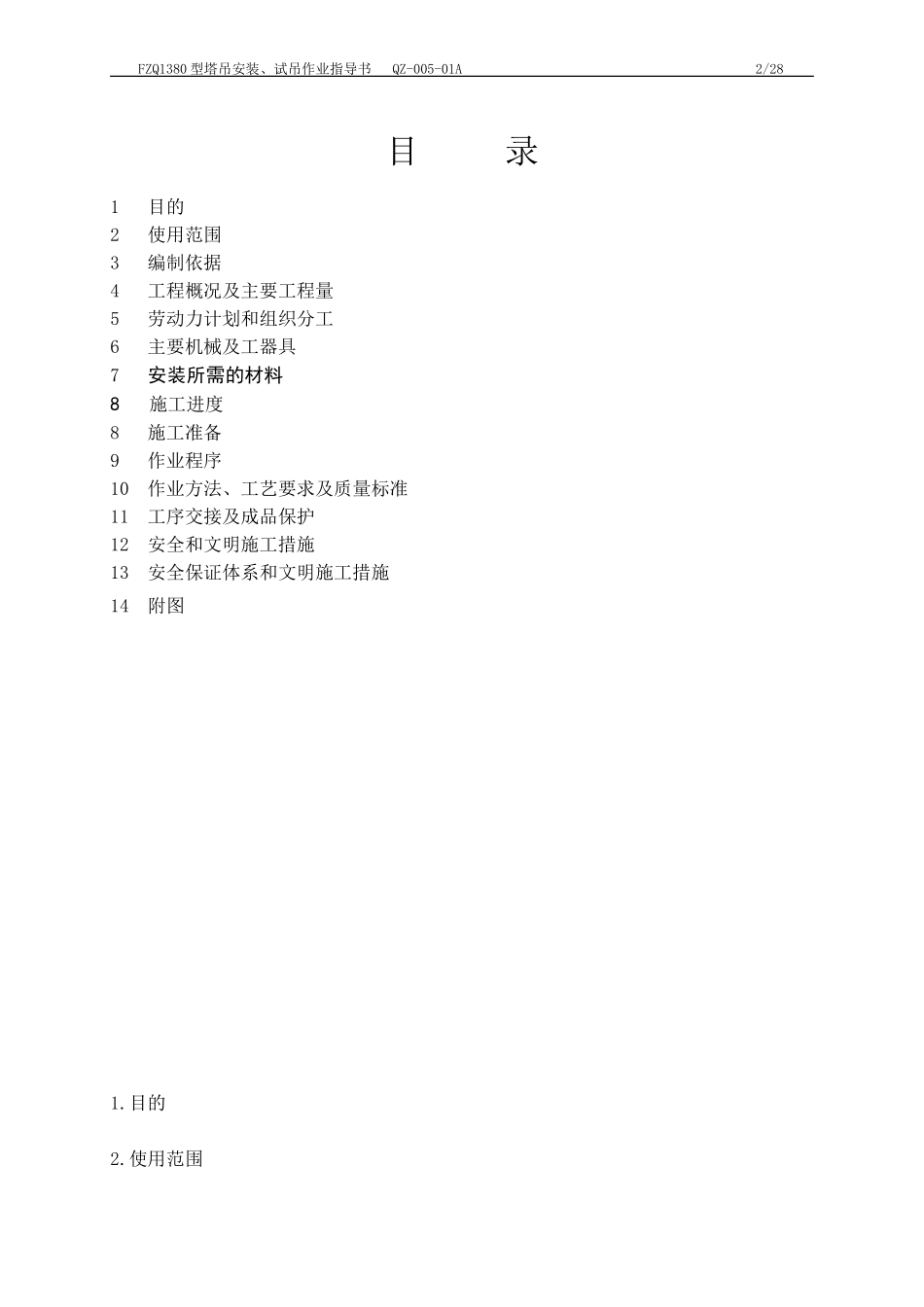 FZQ1380 型塔吊安装、试吊作业指导书 QZ-005-01A 2/28

目 录

1 目的
2 使用范围
3 编制依据
4 工程概况及主要工程量
5 劳动力计划和组织分工
6 主要机械及工器具
7 安装所需的材料
8 施工进度
8 施工准备
9 作业程序
10 作业方法、工艺要求及质量标准
11 工序交接及成品保护
12 安全和文明施工措施
13 安全保证体系和文明施工措施
14 附图

1.目的

2.使用范围